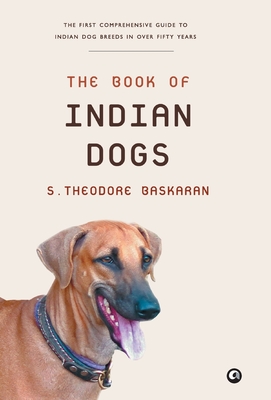 THE FIRST COMPREHENSIVE GUIDE TO INDIAN DOG BREEDS IN OVER FIFTY YEARS

THE BOOK OF

INDIAN DOGS

S. THEODORE BASKARAN